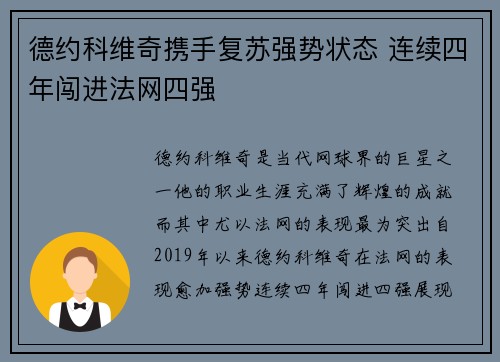 德约科维奇携手复苏强势状态 连续四年闯进法网四强

德约科维奇是当代网球界的巨星之一他的职业生涯充满了辉煌的成就而其中尤以法网的表现最为突出自2019年以来德约科维奇在法网的表现愈加强势连续四年闯进四强展现